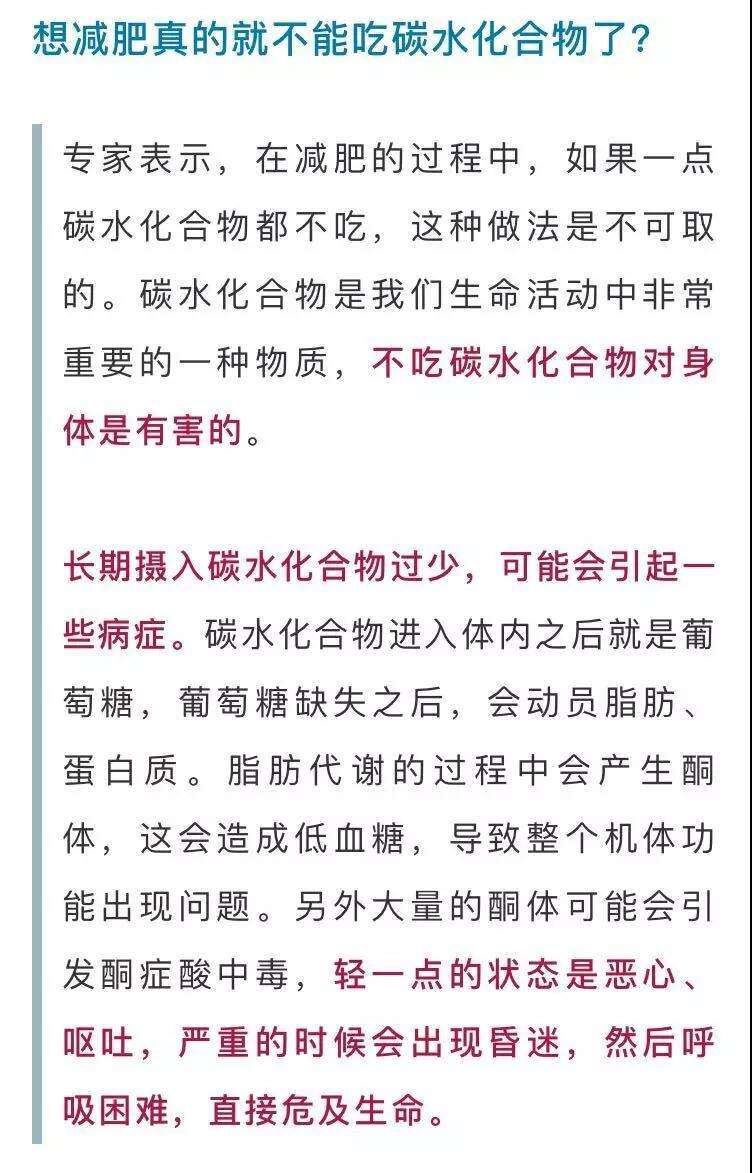 想减肥真的就不能吃碳水化合物了?

专家表示，在减肥的过程中，如果一点碳水化合物都不吃，这种做法是不可取的。碳水化合物是我们生命活动中非常重要的一种物质，不吃碳水化合物对身体是有害的。

长期摄入碳水化合物过少，可能会引起一些病症。碳水化合物进入体内之后就是葡萄糖，葡萄糖缺失之后，会动员脂肪、蛋白质。脂肪代谢的过程中会产生酮体，这会造成低血糖，导致整个机体功能出现问题。另外大量的酮体可能会引发酮症酸中毒，轻一点的状态是恶心、呕吐，严重的时候会出现昏迷，然后呼吸困难，直接危及生命。